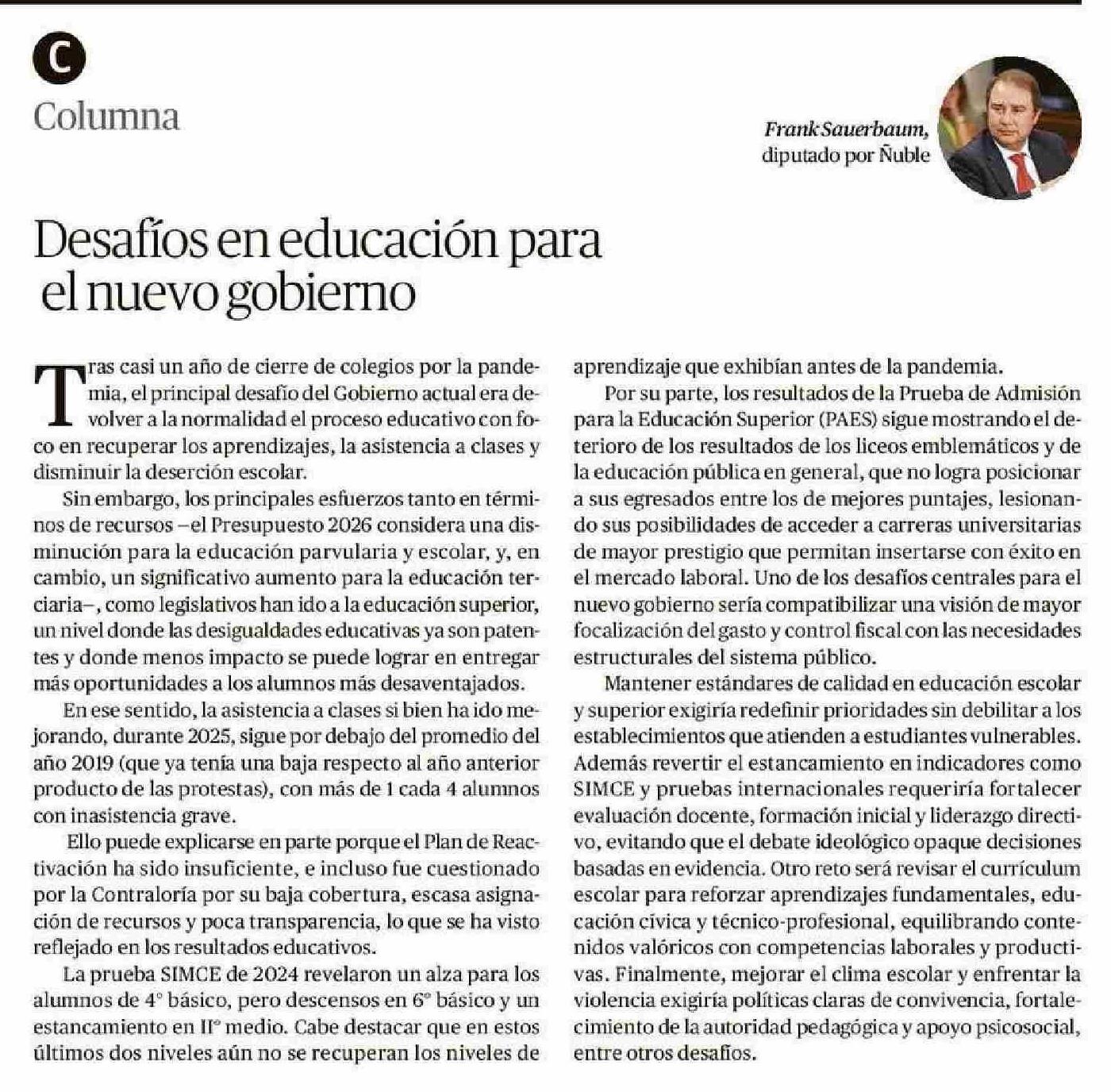 C

Columna

Frank Sauerbaum, diputado por Ñuble

Desafíos en educación para el nuevo gobierno

Tras casi un año de cierre de colegios por la pandemia, el principal desafío del Gobierno actual era devolver a la normalidad el proceso educativo con foco en recuperar los aprendizajes, la asistencia a clases y disminuir la deserción escolar.

Sin embargo, los principales esfuerzos tanto en términos de recursos –el Presupuesto 2026 considera una disminución para la educación parvularia y escolar, y, en cambio, un significativo aumento para la educación terciaria–, como legislativos han ido a la educación superior, un nivel donde las desigualdades educativas ya son patentes y donde menos impacto se puede lograr en entregar más oportunidades a los alumnos más desaventajados.

En ese sentido, la asistencia a clases si bien ha ido mejorando, durante 2025, sigue por debajo del promedio del año 2019 (que ya tenía una baja respecto al año anterior producto de las protestas), con más de 1 cada 4 alumnos con inasistencia grave.

Ello puede explicarse en parte porque el Plan de Reactivación ha sido insuficiente, e incluso fue cuestionado por la Contraloría por su baja cobertura, escasa asignación de recursos y poca transparencia, lo que se ha visto reflejado en los resultados educativos.

La prueba SIMCE de 2024 revelaron un alza para los alumnos de 4° básico, pero descensos en 6° básico y un estancamiento en II° medio. Cabe destacar que en estos últimos dos niveles aún no se recuperan los niveles de aprendizaje que exhibían antes de la pandemia.

Por su parte, los resultados de la Prueba de Admisión para la Educación Superior (PAES) sigue mostrando el deterioro de los resultados de los liceos emblemáticos y de la educación pública en general, que no logra posicionar a sus egresados entre los de mejores puntajes, lesionando sus posibilidades de acceder a carreras universitarias de mayor prestigio que permitan insertarse con éxito en el mercado laboral. Uno de los desafíos centrales para el nuevo gobierno sería compatibilizar una visión de mayor focalización del gasto y control fiscal con las necesidades estructurales del sistema público.

Mantener estándares de calidad en educación escolar y superior exigiría redefinir prioridades sin debilitar a los establecimientos que atienden a estudiantes vulnerables. Además revertir el estancamiento en indicadores como SIMCE y pruebas internacionales requeriría fortalecer evaluación docente, formación inicial y liderazgo directivo, evitando que el debate ideológico opaque decisiones basadas en evidencia. Otro reto será revisar el currículum escolar para reforzar aprendizajes fundamentales, educación cívica y técnico-profesional, equilibrando contenidos valóricos con competencias laborales y productivas. Finalmente, mejorar el clima escolar y enfrentar la violencia exigiría políticas claras de convivencia, fortalecimiento de la autoridad pedagógica y apoyo psicosocial, entre otros desafíos.